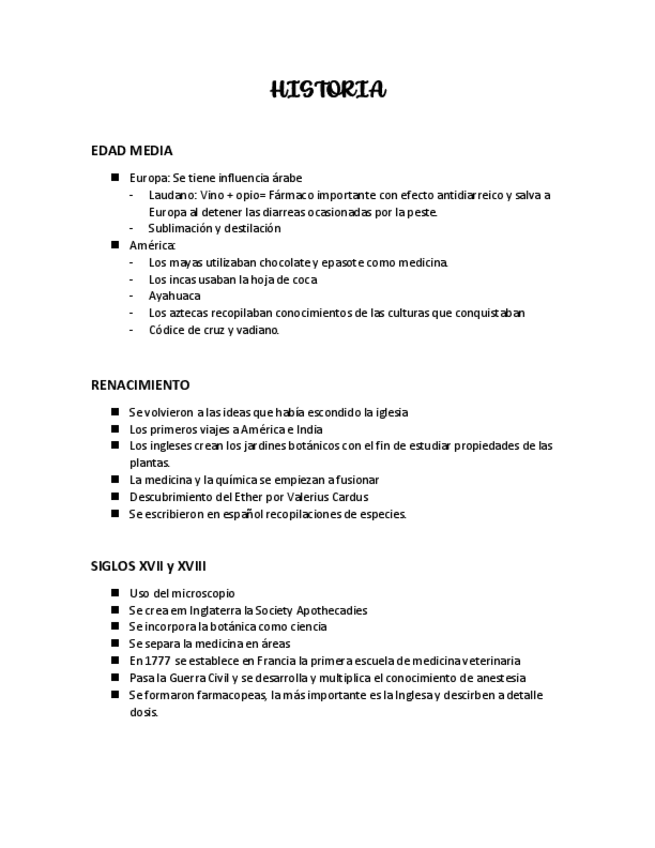 HISTORIA

EDAD MEDIA

■ Europa: Se tiene influencia árabe
- Laudano: Vino + opio= Fármaco importante con efecto antidiarreico y salva a Europa al detener las diarreas ocasionadas por la peste.
- Sublimación y destilación
■ América:
- Los mayas utilizaban chocolate y epasote como medicina.
- Los incas usaban la hoja de coca
- Ayahuaca
- Los aztecas recopilaban conocimientos de las culturas que conquistaban
- Códice de cruz y vadiano.

RENACIMIENTO

■ Se volvieron a las ideas que había escondido la iglesia
■ Los primeros viajes a América e India
■ Los ingleses crean los jardines botánicos con el fin de estudiar propiedades de las plantas.
■ La medicina y la química se empiezan a fusionar
■ Descubrimiento del Ether por Valerius Cardus
■ Se escribieron en español recopilaciones de especies.

SIGLOS XVII y XVIII

■ Uso del microscopio
■ Se crea em Inglaterra la Society Apothecadies
■ Se incorpora la botánica como ciencia
■ Se separa la medicina en áreas
■ En 1777 se establece en Francia la primera escuela de medicina veterinaria
■ Pasa la Guerra Civil y se desarrolla y multiplica el conocimiento de anestesia
■ Se formaron farmacopeas, la más importante es la Inglesa y describen a detalle dosis.